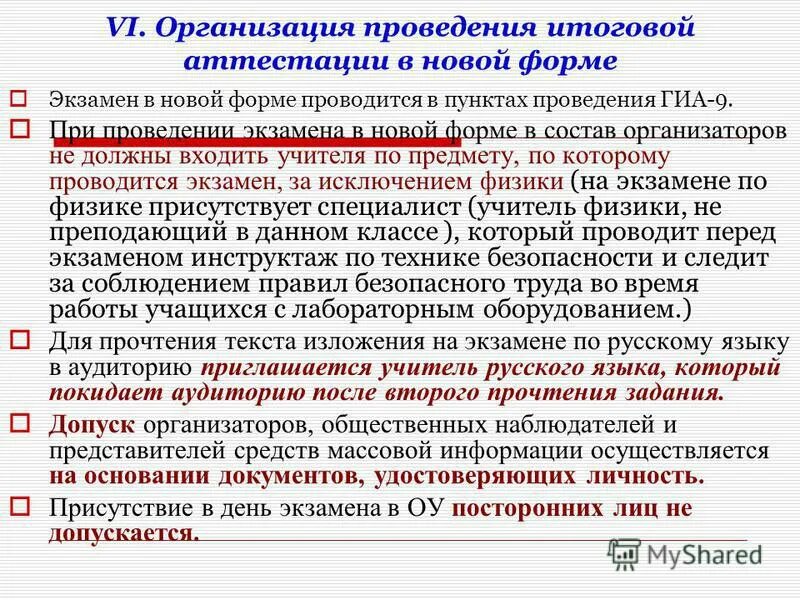 VI. Организация проведения итоговой аттестации в новой форме

Экзамен в новой форме проводится в пунктах проведения ГИА-9.

При проведении экзамена в новой форме в состав организаторов не должны входить учителя по предмету, по которому проводится экзамен, за исключением физики (на экзамене по физике присутствует специалист (учитель физики, не преподающий в данном классе ), который проводит перед экзаменом инструктаж по технике безопасности и следит за соблюдением правил безопасного труда во время работы учащихся с лабораторным оборудованием.)

Для прочтения текста изложения на экзамене по русскому языку в аудиторию приглашается учитель русского языка, который покидает аудиторию после второго прочтения задания.

Допуск организаторов, общественных наблюдателей и представителей средств массовой информации осуществляется на основании документов, удостоверяющих личность.

Присутствие в день экзамена в ОУ посторонних лиц не допускается.

MyShared